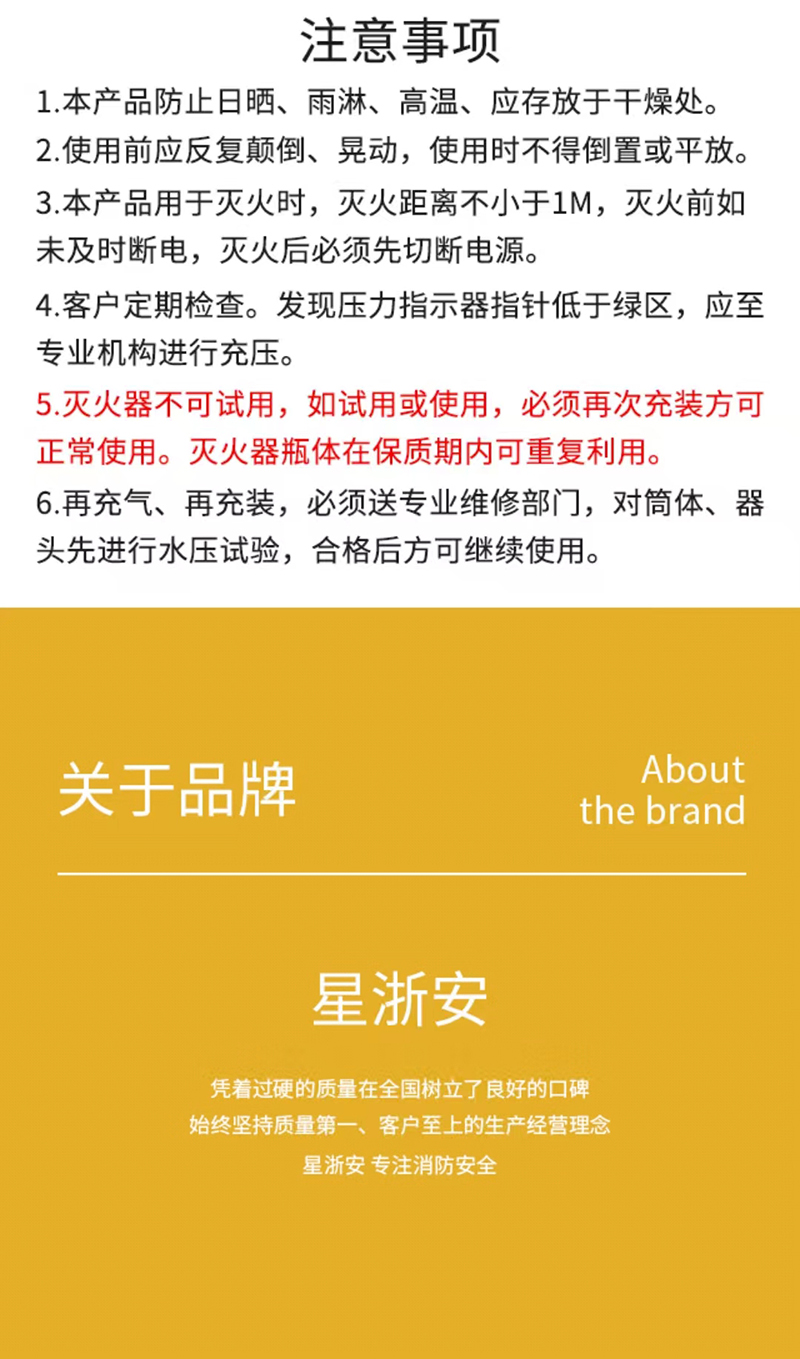 注意事项

1.本产品防止日晒、雨淋、高温、应存放于干燥处。

2.使用前应反复颠倒、晃动，使用时不得倒置或平放。

3.本产品用于灭火时，灭火距离不小于1M，灭火前如未及时断电，灭火后必须先切断电源。

4.客户定期检查。发现压力指示器指针低于绿区，应至专业机构进行充压。

5.灭火器不可试用，如试用或使用，必须再次充装方可正常使用。灭火器瓶体在保质期内可重复利用。

6.再充气、再充装，必须送专业维修部门，对筒体、器头先进行水压试验，合格后方可继续使用。

关于品牌

About
the brand

星浙安

凭着过硬的质量在全国树立了良好的口碑
始终坚持质量第一、客户至上的生产经营理念
星浙安 专注消防安全